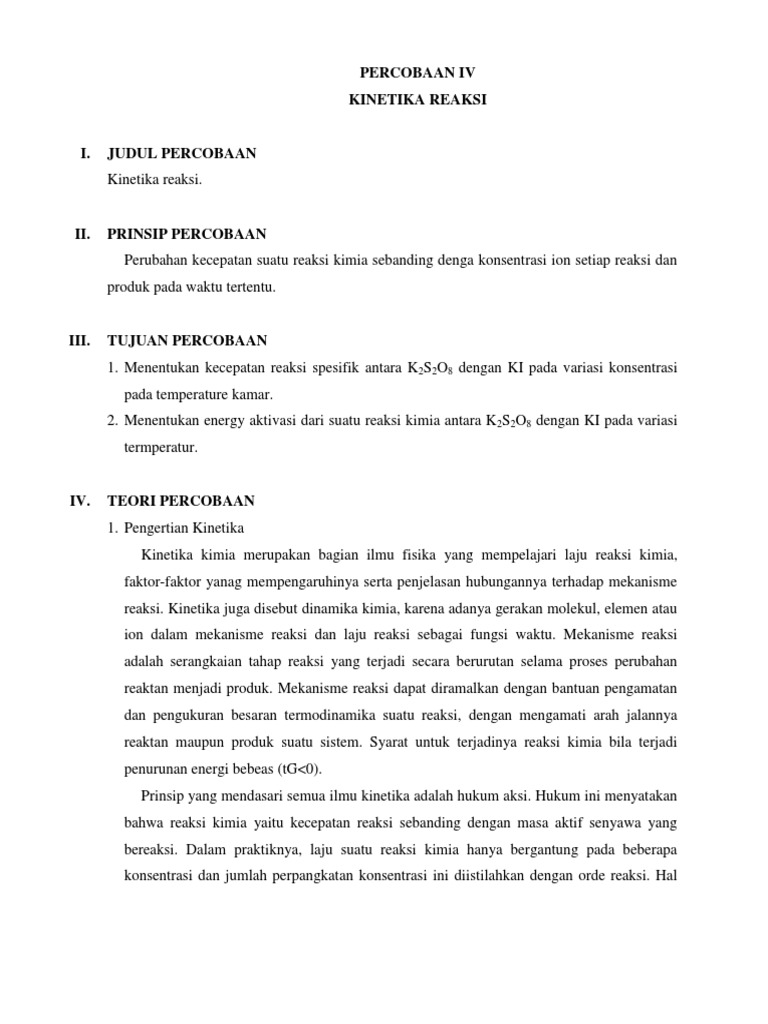 PERCOBAAN IV
KINETIKA REAKSI

I. JUDUL PERCOBAAN
Kinetika reaksi.

II. PRINSIP PERCOBAAN
Perubahan kecepatan suatu reaksi kimia sebanding denga konsentrasi ion setiap reaksi dan produk pada waktu tertentu.

III. TUJUAN PERCOBAAN
1. Menentukan kecepatan reaksi spesifik antara $K_2S_2O_8$ dengan KI pada variasi konsentrasi pada temperature kamar.
2. Menentukan energy aktivasi dari suatu reaksi kimia antara $K_2S_2O_8$ dengan KI pada variasi termperatur.

IV. TEORI PERCOBAAN
1. Pengertian Kinetika
Kinetika kimia merupakan bagian ilmu fisika yang mempelajari laju reaksi kimia, faktor-faktor yanag mempengaruhinya serta penjelasan hubungannya terhadap mekanisme reaksi. Kinetika juga disebut dinamika kimia, karena adanya gerakan molekul, elemen atau ion dalam mekanisme reaksi dan laju reaksi sebagai fungsi waktu. Mekanisme reaksi adalah serangkaian tahap reaksi yang terjadi secara berurutan selama proses perubahan reaktan menjadi produk. Mekanisme reaksi dapat diramalkan dengan bantuan pengamatan dan pengukuran besaran termodinamika suatu reaksi, dengan mengamati arah jalannya reaktan maupun produk suatu sistem. Syarat untuk terjadinya reaksi kimia bila terjadi penurunan energi bebeas (tG<0).
Prinsip yang mendasari semua ilmu kinetika adalah hukum aksi. Hukum ini menyatakan bahwa reaksi kimia yaitu kecepatan reaksi sebanding dengan masa aktif senyawa yang bereaksi. Dalam praktiknya, laju suatu reaksi kimia hanya bergantung pada beberapa konsentrasi dan jumlah perpangkatan konsentrasi ini diistilahkan dengan orde reaksi. Hal